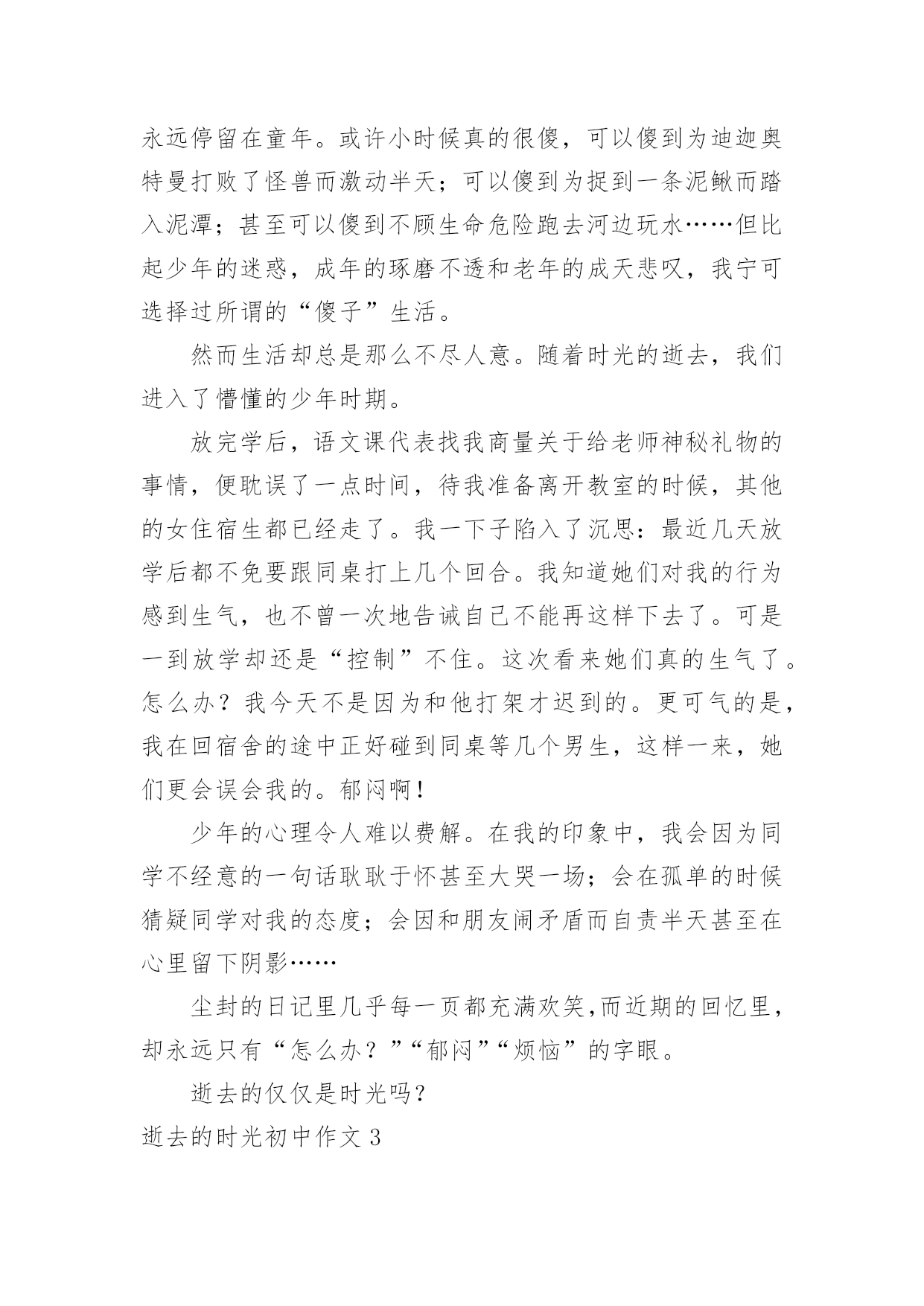 永远停留在童年。或许小时候真的很傻，可以傻到为迪迦奥特曼打败了怪兽而激动半天；可以傻到为捉到一条泥鳅而踏入泥潭；甚至可以傻到不顾生命危险跑去河边玩水……但比起少年的迷惑，成年的琢磨不透和老年的成天悲叹，我宁可选择过所谓的“傻子”生活。

然而生活却总是那么不尽人意。随着时光的逝去，我们进入了懵懂的少年时期。

放完学后，语文课代表找我商量关于给老师神秘礼物的事情，便耽误了一点时间，待我准备离开教室的时候，其他的女住宿生都已经走了。我一下子陷入了沉思：最近几天放学后都不免要跟同桌打上几个回合。我知道她们对我的行为感到生气，也不曾一次地告诫自己不能再这样下去了。可是一到放学却还是“控制”不住。这次看来她们真的生气了。怎么办？我今天不是因为和他打架才迟到的。更可气的是，我在回宿舍的途中正好碰到同桌等几个男生，这样一来，她们更会误会我的。郁闷啊！

少年的心理令人难以费解。在我的印象中，我会因为同学不经意的一句话耿耿于怀甚至大哭一场；会在孤单的时候猜疑同学对我的态度；会因和朋友闹矛盾而自责半天甚至在心里留下阴影……

尘封的日记里几乎每一页都充满欢笑,而近期的回忆里，却永远只有“怎么办？”“郁闷”“烦恼”的字眼。

逝去的仅仅是时光吗?

逝去的时光初中作文 3